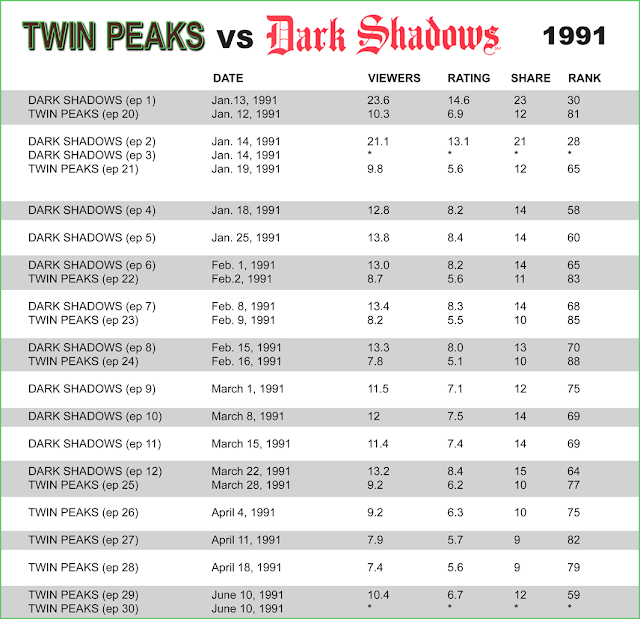 TWIN PEAKS vs Dark Shadows 1991

|  | DATE | VIEWERS | RATING | SHARE | RANK |
|---|---|---|---|---|---|
| DARK SHADOWS (ep 1) | Jan.13, 1991 | 23.6 | 14.6 | 23 | 30 |
| TWIN PEAKS (ep 20) | Jan. 12, 1991 | 10.3 | 6.9 | 12 | 81 |
| DARK SHADOWS (ep 2) | Jan. 14, 1991 | 21.1 | 13.1 | 21 | 28 |
| DARK SHADOWS (ep 3) | Jan. 14, 1991 | * | * | * | * |
| TWIN PEAKS (ep 21) | Jan. 19, 1991 | 9.8 | 5.6 | 12 | 65 |
| DARK SHADOWS (ep 4) | Jan. 18, 1991 | 12.8 | 8.2 | 14 | 58 |
| DARK SHADOWS (ep 5) | Jan. 25, 1991 | 13.8 | 8.4 | 14 | 60 |
| DARK SHADOWS (ep 6) | Feb. 1, 1991 | 13.0 | 8.2 | 14 | 65 |
| TWIN PEAKS (ep 22) | Feb.2, 1991 | 8.7 | 5.6 | 11 | 83 |
| DARK SHADOWS (ep 7) | Feb. 8, 1991 | 13.4 | 8.3 | 14 | 68 |
| TWIN PEAKS (ep 23) | Feb. 9, 1991 | 8.2 | 5.5 | 10 | 85 |
| DARK SHADOWS (ep 8) | Feb. 15, 1991 | 13.3 | 8.0 | 13 | 70 |
| TWIN PEAKS (ep 24) | Feb. 16, 1991 | 7.8 | 5.1 | 10 | 88 |
| DARK SHADOWS (ep 9) | March 1, 1991 | 11.5 | 7.1 | 12 | 75 |
| DARK SHADOWS (ep 10) | March 8, 1991 | 12 | 7.5 | 14 | 69 |
| DARK SHADOWS (ep 11) | March 15, 1991 | 11.4 | 7.4 | 14 | 69 |
| DARK SHADOWS (ep 12) | March 22, 1991 | 13.2 | 8.4 | 15 | 64 |
| TWIN PEAKS (ep 25) | March 28, 1991 | 9.2 | 6.2 | 10 | 77 |
| TWIN PEAKS (ep 26) | April 4, 1991 | 9.2 | 6.3 | 10 | 75 |
| TWIN PEAKS (ep 27) | April 11, 1991 | 7.9 | 5.7 | 9 | 82 |
| TWIN PEAKS (ep 28) | April 18, 1991 | 7.4 | 5.6 | 9 | 79 |
| TWIN PEAKS (ep 29) | June 10, 1991 | 10.4 | 6.7 | 12 | 59 |
| TWIN PEAKS (ep 30) | June 10, 1991 | * | * | * | * |